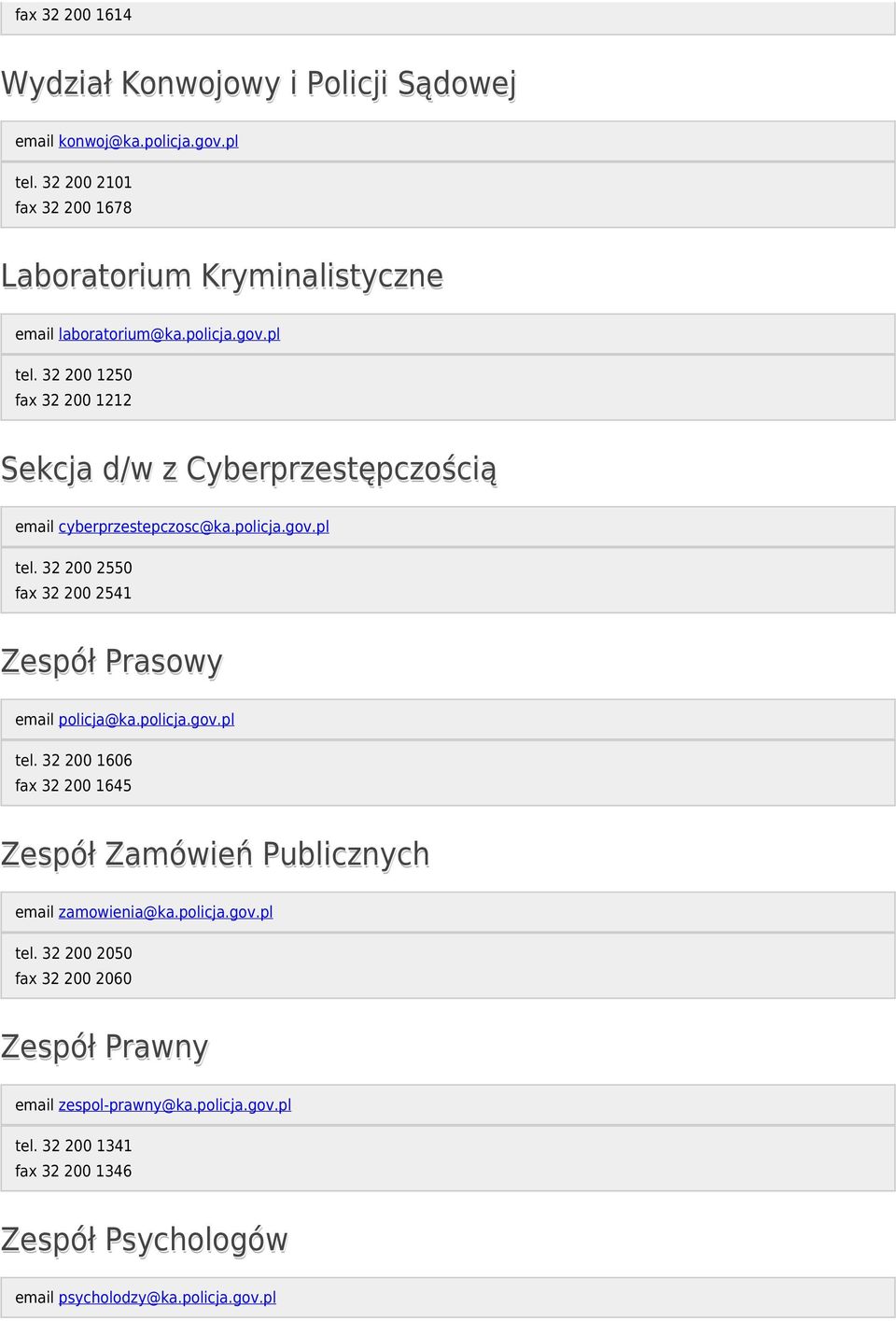 fax 32 200 1614

Wydział Konwojowy i Policji Sądowej

email konwoj@ka.policja.gov.pl

tel. 32 200 2101
fax 32 200 1678

Laboratorium Kryminalistyczne

email laboratorium@ka.policja.gov.pl

tel. 32 200 1250
fax 32 200 1212

Sekcja d/w z Cyberprzestępczością

email cyberprzestepczosc@ka.policja.gov.pl

tel. 32 200 2550
fax 32 200 2541

Zespół Prasowy

email policja@ka.policja.gov.pl

tel. 32 200 1606
fax 32 200 1645

Zespół Zamówień Publicznych

email zamowienia@ka.policja.gov.pl

tel. 32 200 2050
fax 32 200 2060

Zespół Prawny

email zespol-prawny@ka.policja.gov.pl

tel. 32 200 1341
fax 32 200 1346

Zespół Psychologów

email psycholodzy@ka.policja.gov.pl